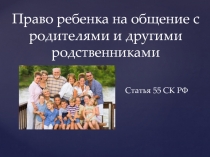 Право ребенка на общение с родителями и другими родственниками

Статья 55 СК РФ